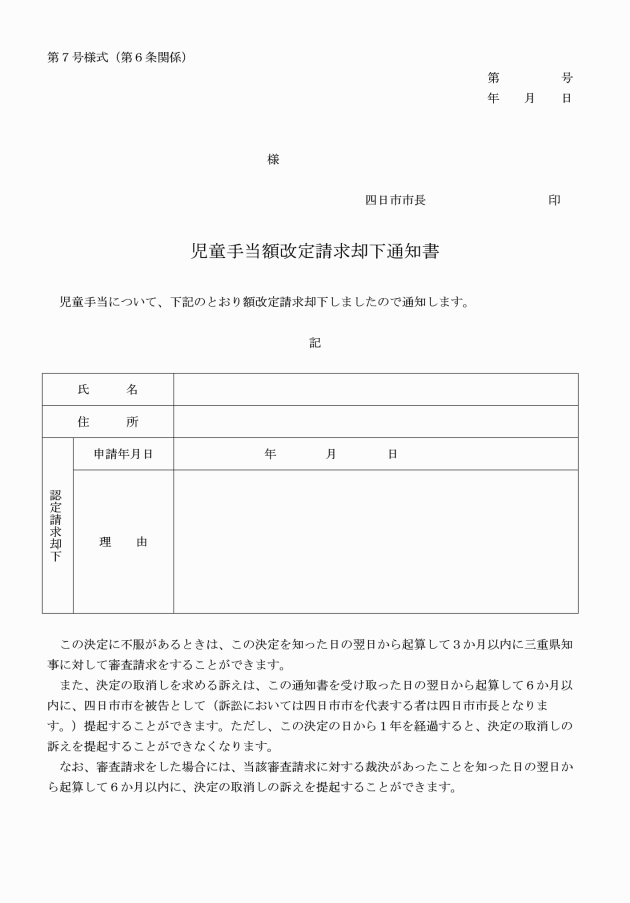 第７号様式（第６条関係）

第　　　号
年　月　日

様

四日市市長　　　　　印

児童手当額改定請求却下通知書

児童手当について、下記のとおり額改定請求却下しましたので通知します。

記

| 氏　名 | | |
|---|---|---|
| 住　所 | | |
| 認定請求却下 | 申請年月日 | 年　月　日 |
| | 理　由 | |

この決定に不服があるときは、この決定を知った日の翌日から起算して３か月以内に三重県知事に対して審査請求をすることができます。

また、決定の取消しを求める訴えは、この通知書を受け取った日の翌日から起算して６か月以内に、四日市市を被告として（訴訟においては四日市市を代表する者は四日市市長となります。）提起することができます。ただし、この決定の日から１年を経過すると、決定の取消しの訴えを提起することができなくなります。

なお、審査請求をした場合には、当該審査請求に対する裁決があったことを知った日の翌日から起算して６か月以内に、決定の取消しの訴えを提起することができます。